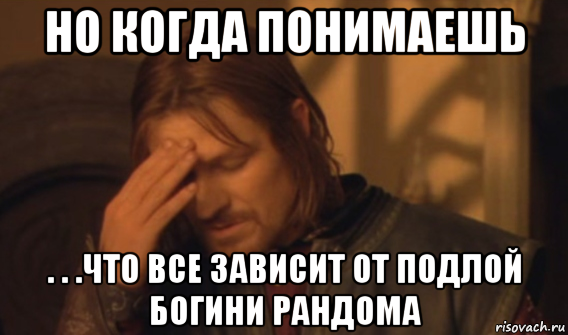 НО КОГДА ПОНИМАЕШЬ

. . .ЧТО ВСЕ ЗАВИСИТ ОТ ПОДЛОЙ БОГИНИ РАНДОМА

risovach.ru